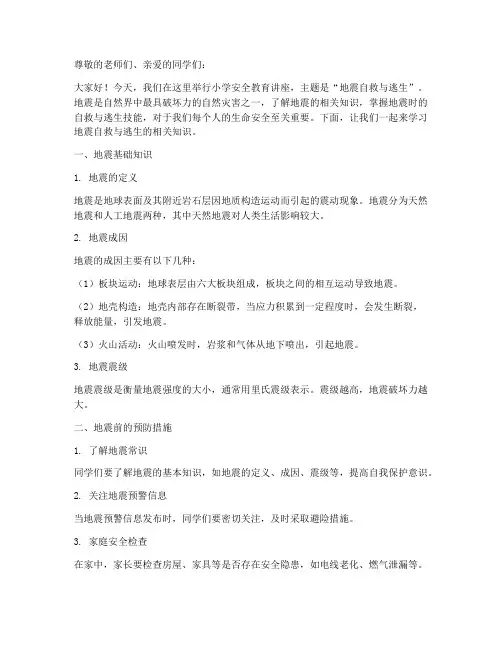 尊敬的老师们、亲爱的同学们：

大家好！今天，我们在这里举行小学安全教育讲座，主题是“地震自救与逃生”。地震是自然界中最具破坏力的自然灾害之一，了解地震的相关知识，掌握地震时的自救与逃生技能，对于我们每个人的生命安全至关重要。下面，让我们一起来学习地震自救与逃生的相关知识。

一、地震基础知识

1. 地震的定义

地震是地球表面及其附近岩石层因地质构造运动而引起的震动现象。地震分为天然地震和人工地震两种，其中天然地震对人类生活影响较大。

2. 地震成因

地震的成因主要有以下几种：

（1）板块运动：地球表层由六大板块组成，板块之间的相互运动导致地震。

（2）地壳构造：地壳内部存在断裂带，当应力积累到一定程度时，会发生断裂，释放能量，引发地震。

（3）火山活动：火山喷发时，岩浆和气体从地下喷出，引起地震。

3. 地震震级

地震震级是衡量地震强度的大小，通常用里氏震级表示。震级越高，地震破坏力越大。

二、地震前的预防措施

1. 了解地震常识

同学们要了解地震的基本知识，如地震的定义、成因、震级等，提高自我保护意识。

2. 关注地震预警信息

当地震预警信息发布时，同学们要密切关注，及时采取避险措施。

3. 家庭安全检查

在家中，家长要检查房屋、家具等是否存在安全隐患，如电线老化、燃气泄漏等。